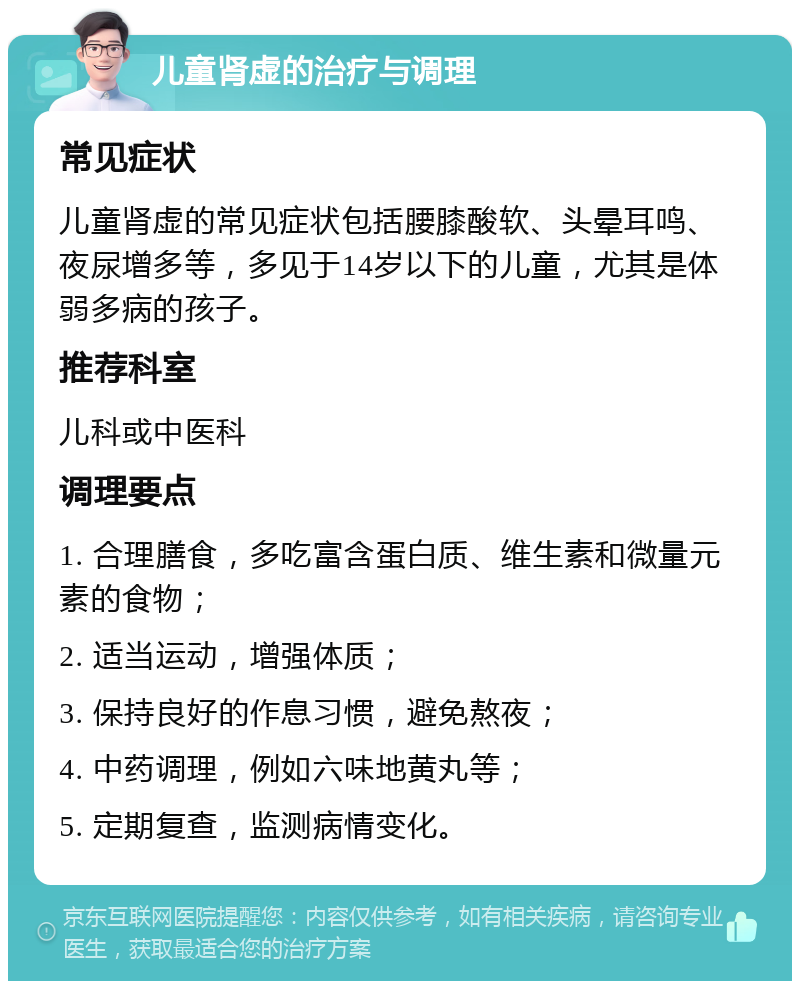 儿童肾虚的治疗与调理

常见症状

儿童肾虚的常见症状包括腰膝酸软、头晕耳鸣、夜尿增多等，多见于14岁以下的儿童，尤其是体弱多病的孩子。

推荐科室

儿科或中医科

调理要点

1. 合理膳食，多吃富含蛋白质、维生素和微量元素的食物；

2. 适当运动，增强体质；

3. 保持良好的作息习惯，避免熬夜；

4. 中药调理，例如六味地黄丸等；

5. 定期复查，监测病情变化。

京东互联网医院提醒您：内容仅供参考，如有相关疾病，请咨询专业医生，获取最适合您的治疗方案